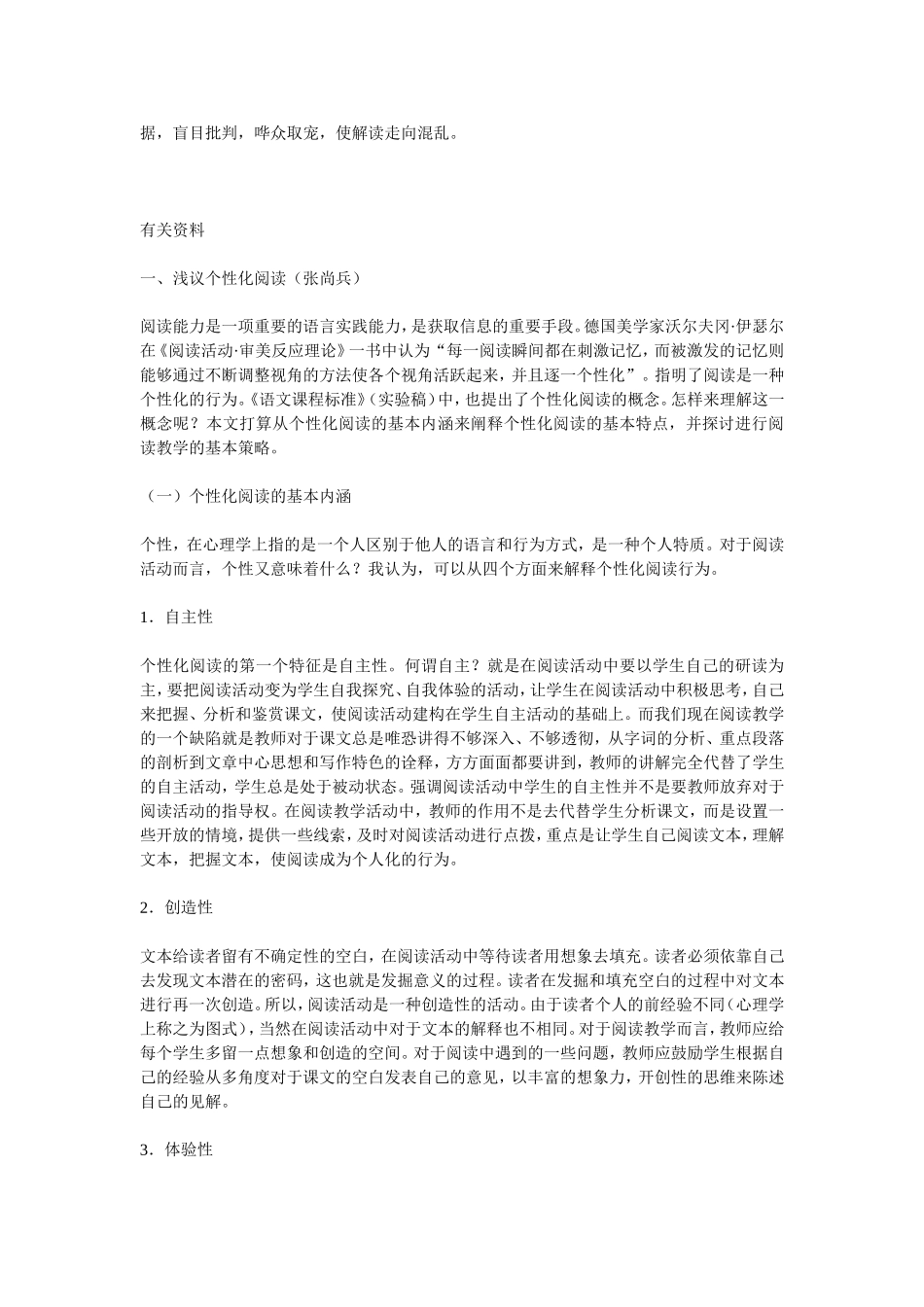 据，盲目批判，哗众取宠，使解读走向混乱。

有关资料

一、浅议个性化阅读（张尚兵）

阅读能力是一项重要的语言实践能力，是获取信息的重要手段。德国美学家沃尔夫冈·伊瑟尔在《阅读活动·审美反应理论》一书中认为“每一阅读瞬间都在刺激记忆，而被激发的记忆则能够通过不断调整视角的方法使各个视角活跃起来，并且逐一个性化”。指明了阅读是一种个性化的行为。《语文课程标准》（实验稿）中，也提出了个性化阅读的概念。怎样来理解这一概念呢？本文打算从个性化阅读的基本内涵来阐释个性化阅读的基本特点，并探讨进行阅读教学的基本策略。

（一）个性化阅读的基本内涵

个性，在心理学上指的是一个人区别于他人的语言和行为方式，是一种个人特质。对于阅读活动而言，个性又意味着什么？我认为，可以从四个方面来解释个性化阅读行为。

1．自主性

个性化阅读的第一个特征是自主性。何谓自主？就是在阅读活动中要以学生自己的研读为主，要把阅读活动变为学生自我探究、自我体验的活动，让学生在阅读活动中积极思考，自己来把握、分析和鉴赏课文，使阅读活动建构在学生自主活动的基础上。而我们现在阅读教学的一个缺陷就是教师对于课文总是唯恐讲得不够深入、不够透彻，从字词的分析、重点段落的剖析到文章中心思想和写作特色的诠释，方方面面都要讲到，教师的讲解完全代替了学生的自主活动，学生总是处于被动状态。强调阅读活动中学生的自主性并不是要教师放弃对于阅读活动的指导权。在阅读教学活动中，教师的作用不是去代替学生分析课文，而是设置一些开放的情境，提供一些线索，及时对阅读活动进行点拨，重点是让学生自己阅读文本，理解文本，把握文本，使阅读成为个人化的行为。

2．创造性

文本给读者留有不确定性的空白，在阅读活动中等待读者用想象去填充。读者必须依靠自己去发现文本潜在的密码，这也就是发掘意义的过程。读者在发掘和填充空白的过程中对文本进行再一次创造。所以，阅读活动是一种创造性的活动。由于读者个人的前经验不同（心理学上称之为图式），当然在阅读活动中对于文本的解释也不相同。对于阅读教学而言，教师应给每个学生多留一点想象和创造的空间。对于阅读中遇到的一些问题，教师应鼓励学生根据自己的经验从多角度对于课文的空白发表自己的意见，以丰富的想象力，开创性的思维来陈述自己的见解。

3．体验性